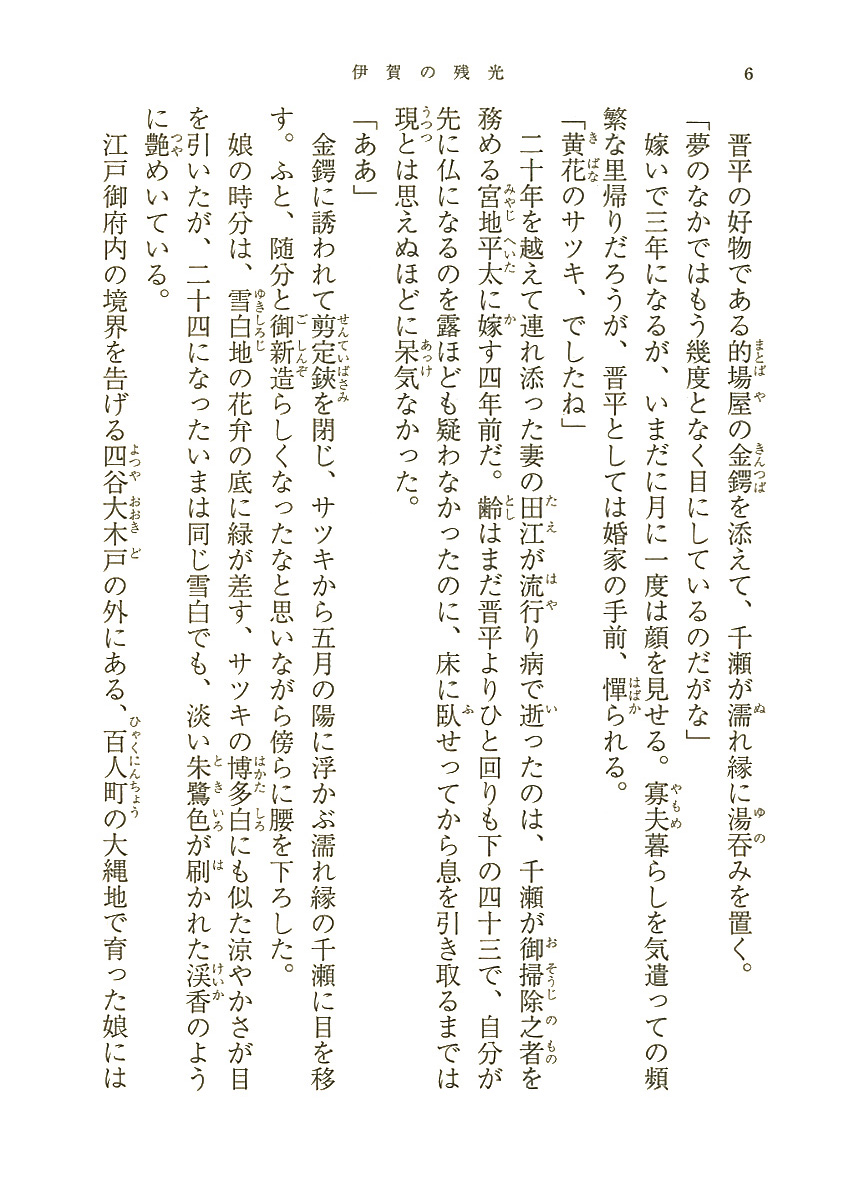 伊賀の残光　6

晋平の好物である的場屋の金鍔を添えて、千瀬が濡れ縁に湯呑みを置く。

「夢のなかではもう幾度となく目にしているのだがな」

嫁いで三年になるが、いまだに月に一度は顔を見せる。寡夫暮らしを気遣っての頻繁な里帰りだろうが、晋平としては婚家の手前、憚られる。

「黄花のサツキ、でしたね」

二十年を越えて連れ添った妻の田江が流行り病で逝ったのは、千瀬が御掃除之者を務める宮地平太に嫁す四年前だ。齢はまだ晋平よりひと回りも下の四十三で、自分が先に仏になるのを露ほども疑わなかったのに、床に臥せってから息を引き取るまでは現とは思えぬほどに呆気なかった。

「ああ」

金鍔に誘われて剪定鋏を閉じ、サツキから五月の陽に浮かぶ濡れ縁の千瀬に目を移す。ふと、随分と御新造らしくなったなと思いながら傍らに腰を下ろした。

娘の時分は、雪白地の花弁の底に緑が差す、サツキの博多白にも似た涼やかさが目を引いたが、二十四になったいまは同じ雪白でも、淡い朱鷺色が刷かれた渓香のように艶めいている。

江戸御府内の境界を告げる四谷大木戸の外にある、百人町の大縄地で育った娘には